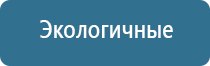 Экологичные